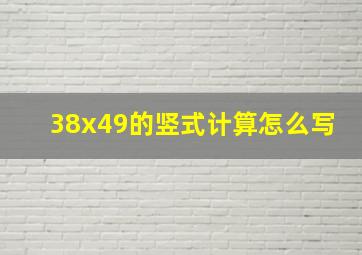 38x49的竖式计算怎么写